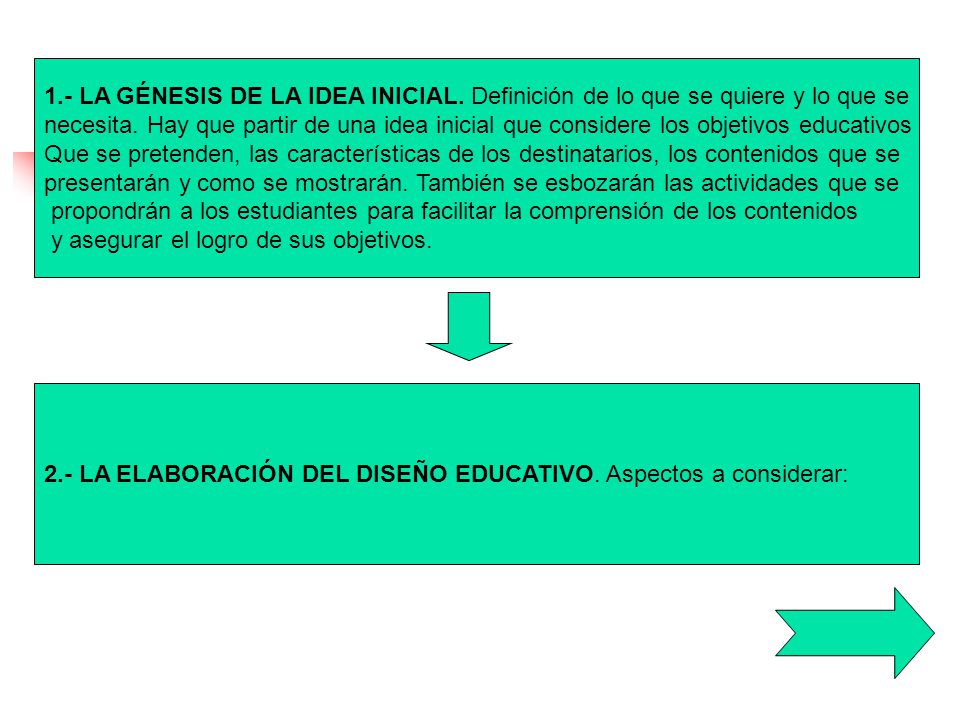 1.- LA GÉNESIS DE LA IDEA INICIAL. Definición de lo que se quiere y lo que se necesita. Hay que partir de una idea inicial que considere los objetivos educativos Que se pretenden, las características de los destinatarios, los contenidos que se presentarán y como se mostrarán. También se esbozarán las actividades que se propondrán a los estudiantes para facilitar la comprensión de los contenidos y asegurar el logro de sus objetivos.

2.- LA ELABORACIÓN DEL DISEÑO EDUCATIVO. Aspectos a considerar: